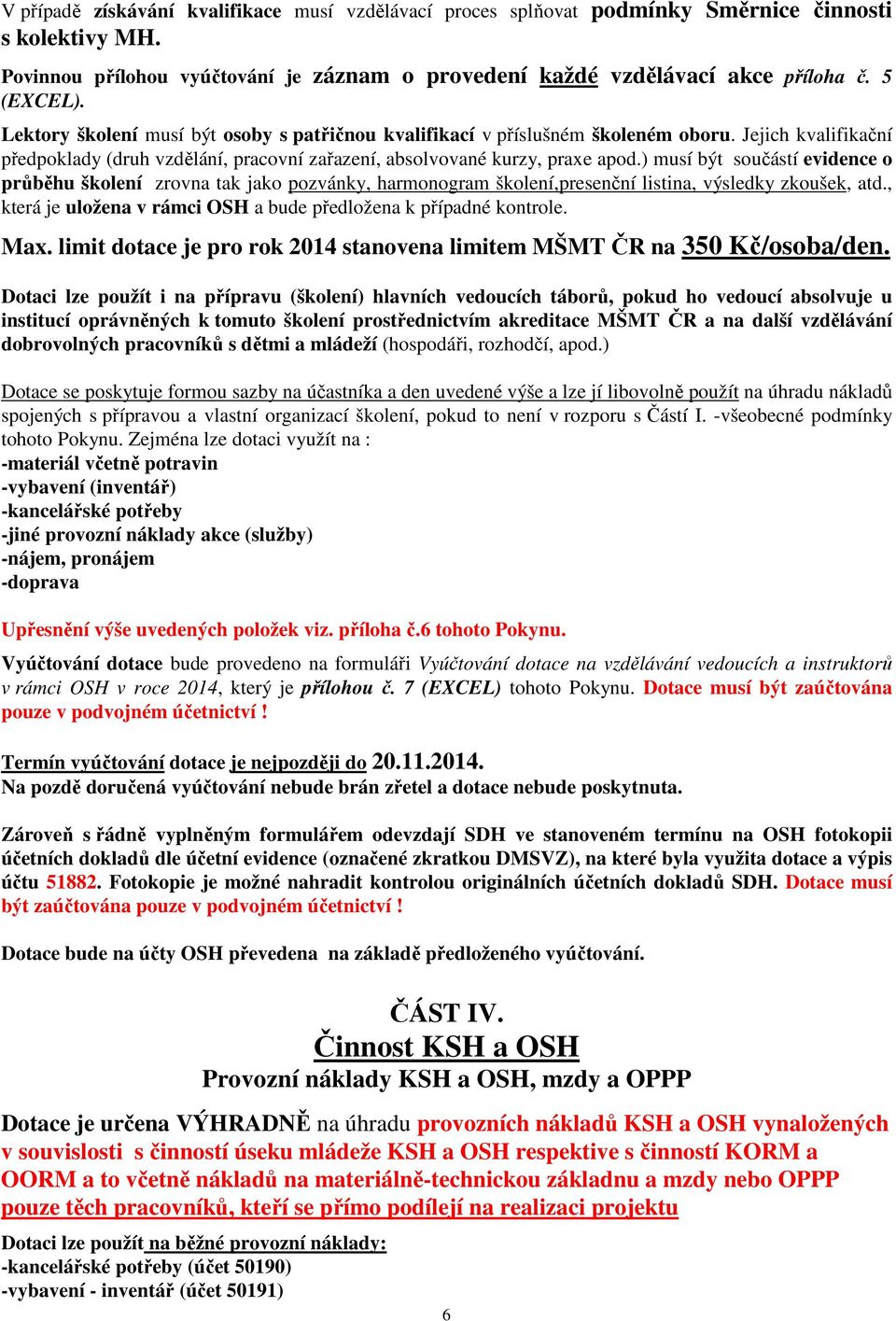 V případě získávání kvalifikace musí vzdělávací proces splňovat podmínky Směrnice činnosti s kolektivy MH.

Povinnou přílohou vyúčtování je záznam o provedení každé vzdělávací akce příloha č. 5 (EXCEL).

Lektory školení musí být osoby s patřičnou kvalifikací v příslušném školeném oboru. Jejich kvalifikační předpoklady (druh vzdělání, pracovní zařazení, absolvované kurzy, praxe apod.) musí být součástí evidence o průběhu školení zrovna tak jako pozvánky, harmonogram školení,presenční listina, výsledky zkoušek, atd., která je uložena v rámci OSH a bude předložena k případné kontrole.

Max. limit dotace je pro rok 2014 stanovena limitem MŠMT ČR na 350 Kč/osoba/den.

Dotaci lze použít i na přípravu (školení) hlavních vedoucích táborů, pokud ho vedoucí absolvuje u institucí oprávněných k tomuto školení prostřednictvím akreditace MŠMT ČR a na další vzdělávání dobrovolných pracovníků s dětmi a mládeží (hospodáři, rozhodčí, apod.)

Dotace se poskytuje formou sazby na účastníka a den uvedené výše a lze jí libovolně použít na úhradu nákladů spojených s přípravou a vlastní organizací školení, pokud to není v rozporu s Částí I. -všeobecné podmínky tohoto Pokynu. Zejména lze dotaci využít na :
-materiál včetně potravin
-vybavení (inventář)
-kancelářské potřeby
-jiné provozní náklady akce (služby)
-nájem, pronájem
-doprava

Upřesnění výše uvedených položek viz. příloha č.6 tohoto Pokynu.

Vyúčtování dotace bude provedeno na formuláři Vyúčtování dotace na vzdělávání vedoucích a instruktorů v rámci OSH v roce 2014, který je přílohou č. 7 (EXCEL) tohoto Pokynu. Dotace musí být zaúčtována pouze v podvojném účetnictví !

Termín vyúčtování dotace je nejpozději do 20.11.2014.
Na pozdě doručená vyúčtování nebude brán zřetel a dotace nebude poskytnuta.

Zároveň s řádně vyplněným formulářem odevzdají SDH ve stanoveném termínu na OSH fotokopii účetních dokladů dle účetní evidence (označené zkratkou DMSVZ), na které byla využita dotace a výpis účtu 51882. Fotokopie je možné nahradit kontrolou originálních účetních dokladů SDH. Dotace musí být zaúčtována pouze v podvojném účetnictví !

Dotace bude na účty OSH převedena na základě předloženého vyúčtování.

ČÁST IV.
Činnost KSH a OSH
Provozní náklady KSH a OSH, mzdy a OPPP

Dotace je určena VÝHRADNĚ na úhradu provozních nákladů KSH a OSH vynaložených v souvislosti s činností úseku mládeže KSH a OSH respektive s činností KORM a OORM a to včetně nákladů na materiálně-technickou základnu a mzdy nebo OPPP pouze těch pracovníků, kteří se přímo podílejí na realizaci projektu

Dotaci lze použít na běžné provozní náklady:
-kancelářské potřeby (účet 50190)
-vybavení - inventář (účet 50191)

6